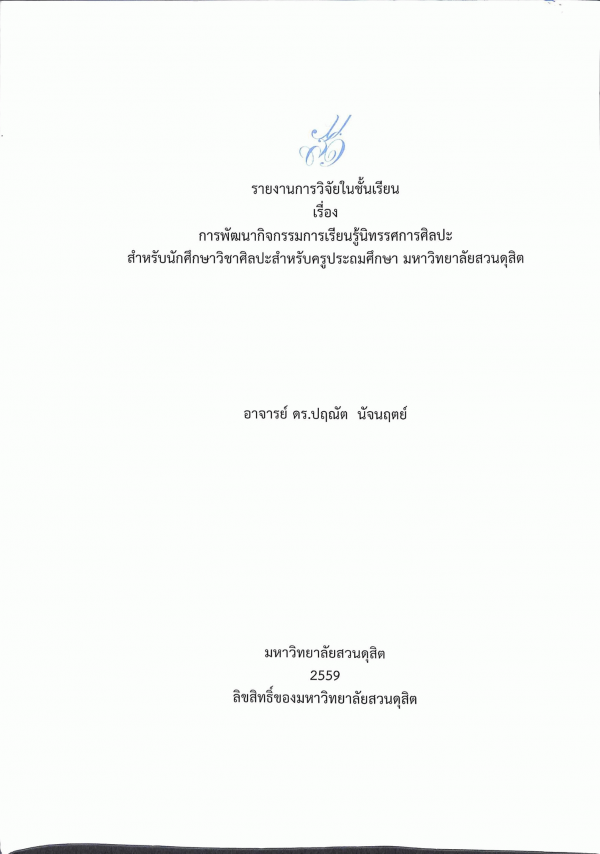 รายงานการวิจัยในชั้นเรียน
เรื่อง
การพัฒนากิจกรรมการเรียนรู้นิทรรศการศิลปะ
สำหรับนักศึกษาวิชาศิลปะสำหรับครูประถมศึกษา มหาวิทยาลัยสวนดุสิต

อาจารย์ ดร.ปฤณัต นัจนฤตย์

มหาวิทยาลัยสวนดุสิต
2559
ลิขสิทธิ์ของมหาวิทยาลัยสวนดุสิต